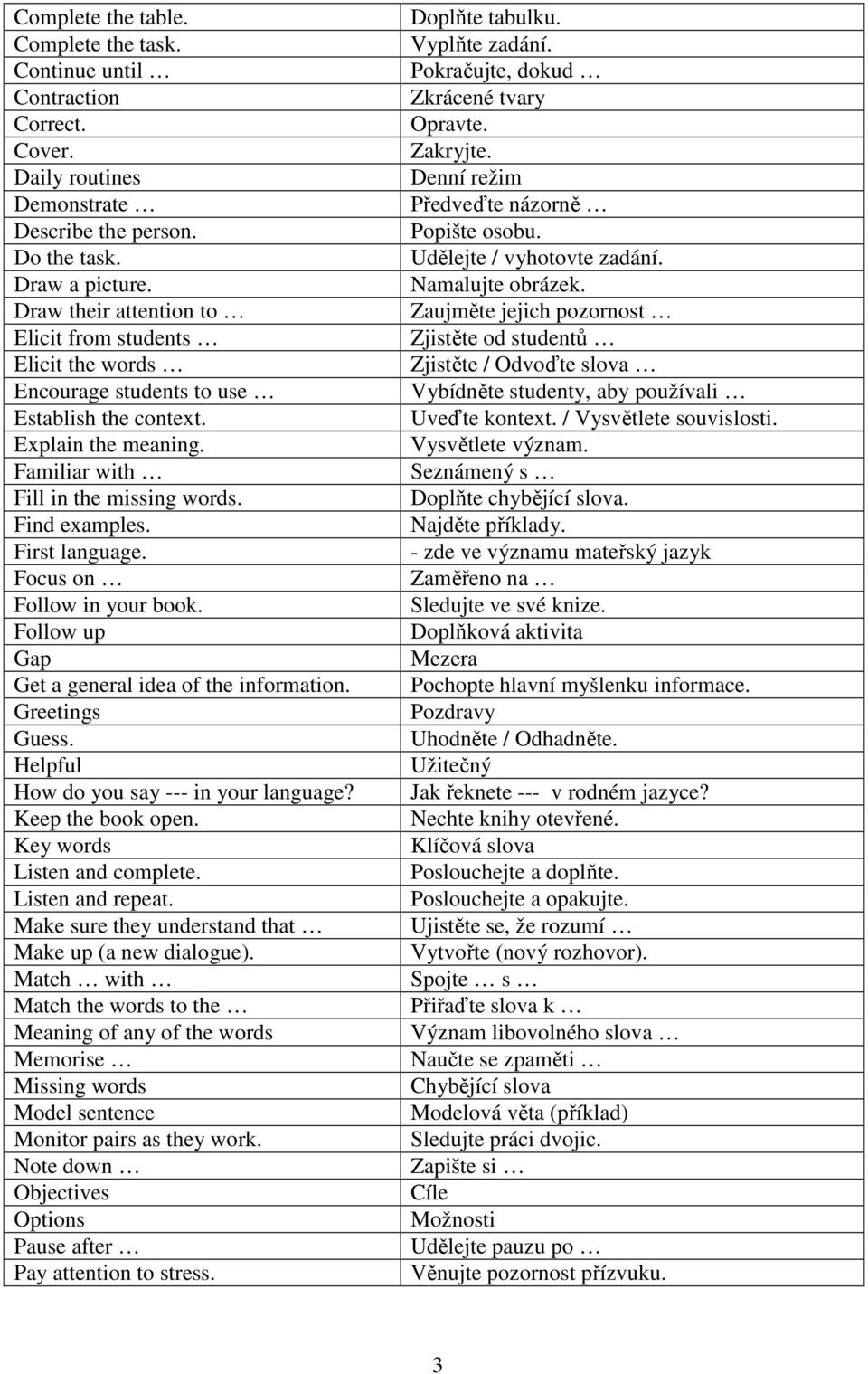 | | |
|---|---|
| Complete the table. | Doplňte tabulku. |
| Complete the task. | Vyplňte zadání. |
| Continue until … | Pokračujte, dokud … |
| Contraction | Zkrácené tvary |
| Correct. | Opravte. |
| Cover. | Zakryjte. |
| Daily routines | Denní režim |
| Demonstrate … | Předveďte názorně … |
| Describe the person. | Popište osobu. |
| Do the task. | Udělejte / vyhotovte zadání. |
| Draw a picture. | Namalujte obrázek. |
| Draw their attention to … | Zaujměte jejich pozornost … |
| Elicit from students … | Zjistěte od studentů … |
| Elicit the words … | Zjistěte / Odvoďte slova … |
| Encourage students to use … | Vybídněte studenty, aby používali … |
| Establish the context. | Uveďte kontext. / Vysvětlete souvislosti. |
| Explain the meaning. | Vysvětlete význam. |
| Familiar with … | Seznámený s … |
| Fill in the missing words. | Doplňte chybějící slova. |
| Find examples. | Najděte příklady. |
| First language. | - zde ve významu mateřský jazyk |
| Focus on … | Zaměřeno na … |
| Follow in your book. | Sledujte ve své knize. |
| Follow up | Doplňková aktivita |
| Gap | Mezera |
| Get a general idea of the information. | Pochopte hlavní myšlenku informace. |
| Greetings | Pozdravy |
| Guess. | Uhodněte / Odhadněte. |
| Helpful | Užitečný |
| How do you say --- in your language? | Jak řeknete --- v rodném jazyce? |
| Keep the book open. | Nechte knihy otevřené. |
| Key words | Klíčová slova |
| Listen and complete. | Poslouchejte a doplňte. |
| Listen and repeat. | Poslouchejte a opakujte. |
| Make sure they understand that … | Ujistěte se, že rozumí … |
| Make up (a new dialogue). | Vytvořte (nový rozhovor). |
| Match … with … | Spojte … s … |
| Match the words to the … | Přiřaďte slova k … |
| Meaning of any of the words | Význam libovolného slova … |
| Memorise … | Naučte se zpaměti … |
| Missing words | Chybějící slova |
| Model sentence | Modelová věta (příklad) |
| Monitor pairs as they work. | Sledujte práci dvojic. |
| Note down … | Zapište si … |
| Objectives | Cíle |
| Options | Možnosti |
| Pause after … | Udělejte pauzu po … |
| Pay attention to stress. | Věnujte pozornost přízvuku. |

3